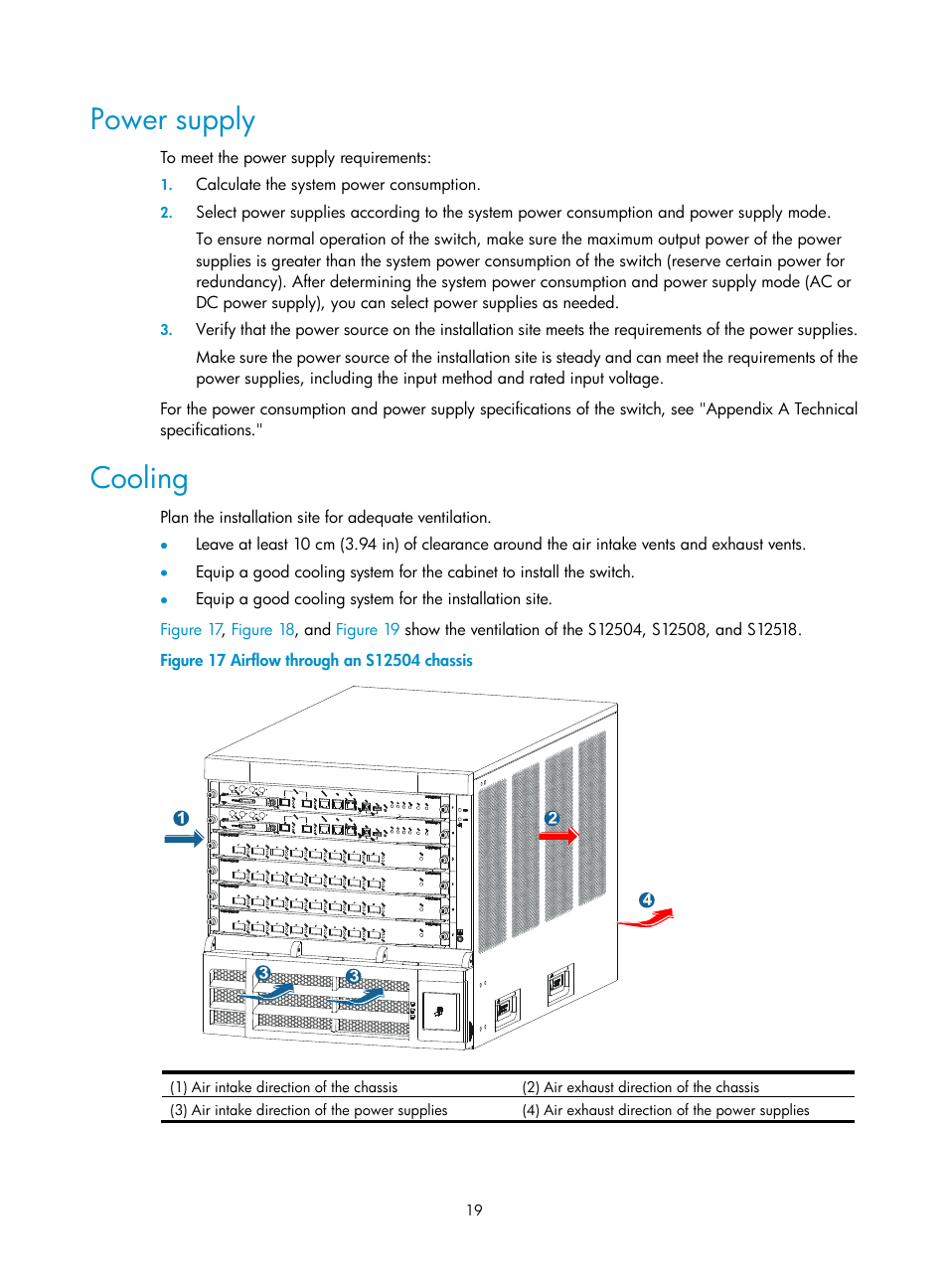 Power supply

To meet the power supply requirements:

1. Calculate the system power consumption.

2. Select power supplies according to the system power consumption and power supply mode.

To ensure normal operation of the switch, make sure the maximum output power of the power supplies is greater than the system power consumption of the switch (reserve certain power for redundancy). After determining the system power consumption and power supply mode (AC or DC power supply), you can select power supplies as needed.

3. Verify that the power source on the installation site meets the requirements of the power supplies.

Make sure the power source of the installation site is steady and can meet the requirements of the power supplies, including the input method and rated input voltage.

For the power consumption and power supply specifications of the switch, see "Appendix A Technical specifications."

Cooling

Plan the installation site for adequate ventilation.

• Leave at least 10 cm (3.94 in) of clearance around the air intake vents and exhaust vents.
• Equip a good cooling system for the cabinet to install the switch.
• Equip a good cooling system for the installation site.

Figure 17, Figure 18, and Figure 19 show the ventilation of the S12504, S12508, and S12518.

Figure 17 Airflow through an S12504 chassis

1
2
3
3
4

| (1) Air intake direction of the chassis | (2) Air exhaust direction of the chassis |
|---|---|
| (3) Air intake direction of the power supplies | (4) Air exhaust direction of the power supplies |

19